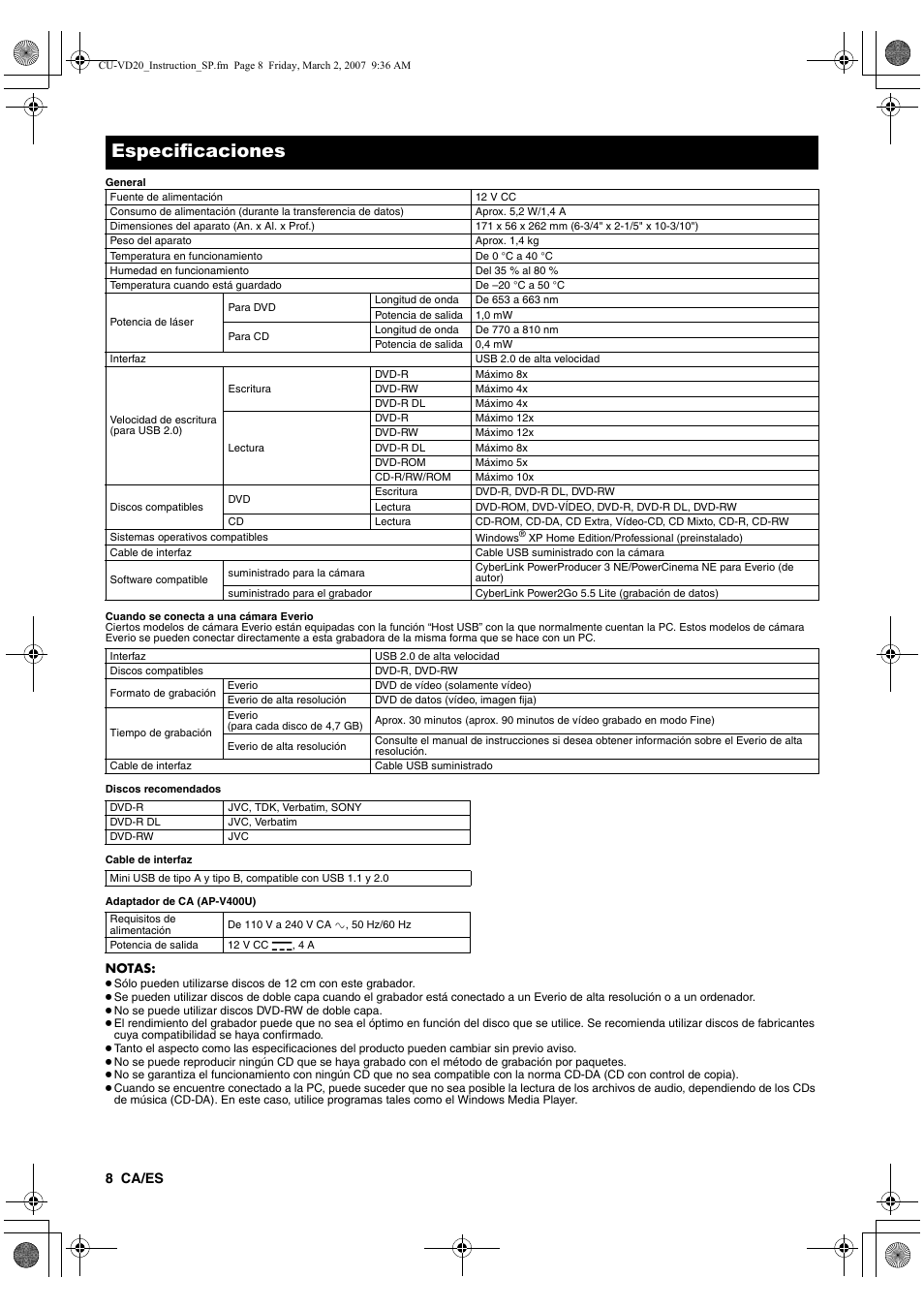 CU-VD20_Instruction_SP.fm Page 8 Friday, March 2, 2007 9:36 AM

Especificaciones

General

| | | | |
|---|---|---|---|
| Fuente de alimentación | | | 12 V CC |
| Consumo de alimentación (durante la transferencia de datos) | | | Aprox. 5,2 W/1,4 A |
| Dimensiones del aparato (An. x Al. x Prof.) | | | 171 x 56 x 262 mm (6-3/4" x 2-1/5" x 10-3/10") |
| Peso del aparato | | | Aprox. 1,4 kg |
| Temperatura en funcionamiento | | | De 0 °C a 40 °C |
| Humedad en funcionamiento | | | Del 35 % al 80 % |
| Temperatura cuando está guardado | | | De –20 °C a 50 °C |
| Potencia de láser | Para DVD | Longitud de onda | De 653 a 663 nm |
| | | Potencia de salida | 1,0 mW |
| | Para CD | Longitud de onda | De 770 a 810 nm |
| | | Potencia de salida | 0,4 mW |
| Interfaz | | | USB 2.0 de alta velocidad |
| Velocidad de escritura (para USB 2.0) | Escritura | DVD-R | Máximo 8x |
| | | DVD-RW | Máximo 4x |
| | | DVD-R DL | Máximo 4x |
| | Lectura | DVD-R | Máximo 12x |
| | | DVD-RW | Máximo 12x |
| | | DVD-R DL | Máximo 8x |
| | | DVD-ROM | Máximo 5x |
| | | CD-R/RW/ROM | Máximo 10x |
| Discos compatibles | DVD | Escritura | DVD-R, DVD-R DL, DVD-RW |
| | | Lectura | DVD-ROM, DVD-VÍDEO, DVD-R, DVD-R DL, DVD-RW |
| | CD | Lectura | CD-ROM, CD-DA, CD Extra, Vídeo-CD, CD Mixto, CD-R, CD-RW |
| Sistemas operativos compatibles | | | Windows® XP Home Edition/Professional (preinstalado) |
| Cable de interfaz | | | Cable USB suministrado con la cámara |
| Software compatible | suministrado para la cámara | | CyberLink PowerProducer 3 NE/PowerCinema NE para Everio (de autor) |
| | suministrado para el grabador | | CyberLink Power2Go 5.5 Lite (grabación de datos) |

Cuando se conecta a una cámara Everio
Ciertos modelos de cámara Everio están equipadas con la función “Host USB” con la que normalmente cuentan la PC. Estos modelos de cámara Everio se pueden conectar directamente a esta grabadora de la misma forma que se hace con un PC.

| | | |
|---|---|---|
| Interfaz | | USB 2.0 de alta velocidad |
| Discos compatibles | | DVD-R, DVD-RW |
| Formato de grabación | Everio | DVD de vídeo (solamente vídeo) |
| | Everio de alta resolución | DVD de datos (vídeo, imagen fija) |
| Tiempo de grabación | Everio (para cada disco de 4,7 GB) | Aprox. 30 minutos (aprox. 90 minutos de vídeo grabado en modo Fine) |
| | Everio de alta resolución | Consulte el manual de instrucciones si desea obtener información sobre el Everio de alta resolución. |
| Cable de interfaz | | Cable USB suministrado |

Discos recomendados

| | |
|---|---|
| DVD-R | JVC, TDK, Verbatim, SONY |
| DVD-R DL | JVC, Verbatim |
| DVD-RW | JVC |

Cable de interfaz

| |
|---|
| Mini USB de tipo A y tipo B, compatible con USB 1.1 y 2.0 |

Adaptador de CA (AP-V400U)

| | |
|---|---|
| Requisitos de alimentación | De 110 V a 240 V CA ∿, 50 Hz/60 Hz |
| Potencia de salida | 12 V CC ⎓, 4 A |

NOTAS:
● Sólo pueden utilizarse discos de 12 cm con este grabador.
● Se pueden utilizar discos de doble capa cuando el grabador está conectado a un Everio de alta resolución o a un ordenador.
● No se puede utilizar discos DVD-RW de doble capa.
● El rendimiento del grabador puede que no sea el óptimo en función del disco que se utilice. Se recomienda utilizar discos de fabricantes cuya compatibilidad se haya confirmado.
● Tanto el aspecto como las especificaciones del producto pueden cambiar sin previo aviso.
● No se puede reproducir ningún CD que se haya grabado con el método de grabación por paquetes.
● No se garantiza el funcionamiento con ningún CD que no sea compatible con la norma CD-DA (CD con control de copia).
● Cuando se encuentre conectado a la PC, puede suceder que no sea posible la lectura de los archivos de audio, dependiendo de los CDs de música (CD-DA). En este caso, utilice programas tales como el Windows Media Player.

8 CA/ES